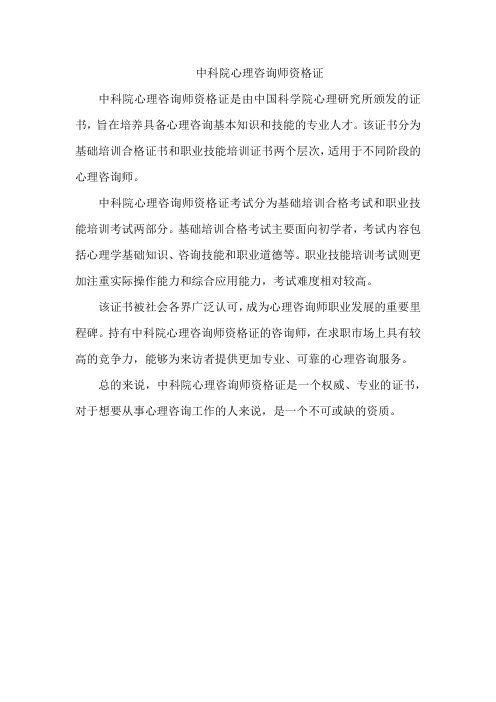 中科院心理咨询师资格证

中科院心理咨询师资格证是由中国科学院心理研究所颁发的证书，旨在培养具备心理咨询基本知识和技能的专业人才。该证书分为基础培训合格证书和职业技能培训证书两个层次，适用于不同阶段的心理咨询师。

中科院心理咨询师资格证考试分为基础培训合格考试和职业技能培训考试两部分。基础培训合格考试主要面向初学者，考试内容包括心理学基础知识、咨询技能和职业道德等。职业技能培训考试则更加注重实际操作能力和综合应用能力，考试难度相对较高。

该证书被社会各界广泛认可，成为心理咨询师职业发展的重要里程碑。持有中科院心理咨询师资格证的咨询师，在求职市场上具有较高的竞争力，能够为来访者提供更加专业、可靠的心理咨询服务。

总的来说，中科院心理咨询师资格证是一个权威、专业的证书，对于想要从事心理咨询工作的人来说，是一个不可或缺的资质。